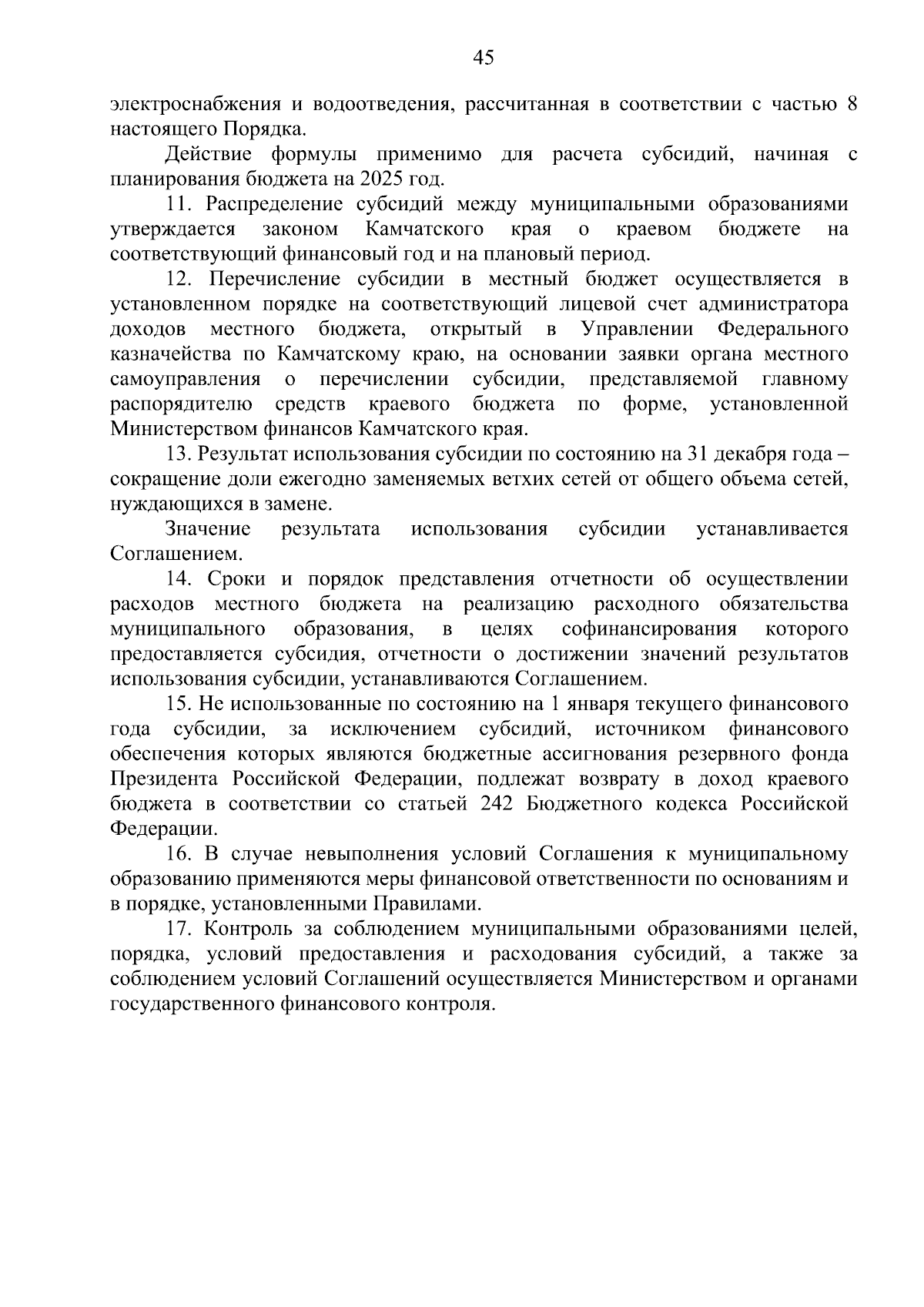 45

электроснабжения и водоотведения, рассчитанная в соответствии с частью 8 настоящего Порядка.

Действие формулы применимо для расчета субсидий, начиная с планирования бюджета на 2025 год.

11. Распределение субсидий между муниципальными образованиями утверждается законом Камчатского края о краевом бюджете на соответствующий финансовый год и на плановый период.

12. Перечисление субсидии в местный бюджет осуществляется в установленном порядке на соответствующий лицевой счет администратора доходов местного бюджета, открытый в Управлении Федерального казначейства по Камчатскому краю, на основании заявки органа местного самоуправления о перечислении субсидии, представляемой главному распорядителю средств краевого бюджета по форме, установленной Министерством финансов Камчатского края.

13. Результат использования субсидии по состоянию на 31 декабря года – сокращение доли ежегодно заменяемых ветхих сетей от общего объема сетей, нуждающихся в замене.

Значение результата использования субсидии устанавливается Соглашением.

14. Сроки и порядок представления отчетности об осуществлении расходов местного бюджета на реализацию расходного обязательства муниципального образования, в целях софинансирования которого предоставляется субсидия, отчетности о достижении значений результатов использования субсидии, устанавливаются Соглашением.

15. Не использованные по состоянию на 1 января текущего финансового года субсидии, за исключением субсидий, источником финансового обеспечения которых являются бюджетные ассигнования резервного фонда Президента Российской Федерации, подлежат возврату в доход краевого бюджета в соответствии со статьей 242 Бюджетного кодекса Российской Федерации.

16. В случае невыполнения условий Соглашения к муниципальному образованию применяются меры финансовой ответственности по основаниям и в порядке, установленными Правилами.

17. Контроль за соблюдением муниципальными образованиями целей, порядка, условий предоставления и расходования субсидий, а также за соблюдением условий Соглашений осуществляется Министерством и органами государственного финансового контроля.